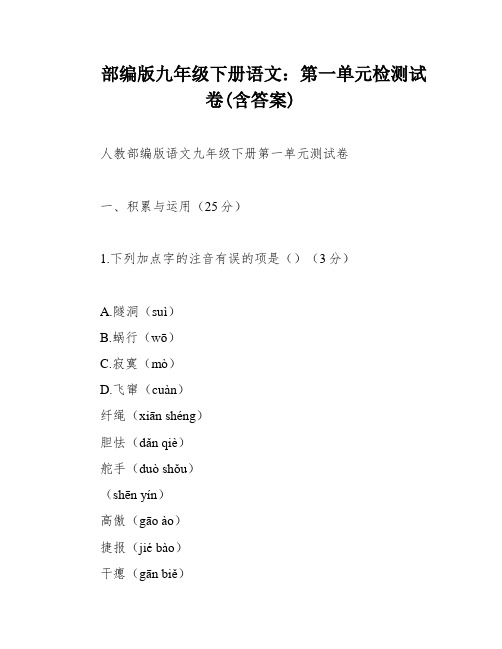 部编版九年级下册语文：第一单元检测试卷(含答案)

人教部编版语文九年级下册第一单元测试卷

一、积累与运用（25分）

1.下列加点字的注音有误的项是（）（3分）

A.隧洞（suì）
B.蜗行（wō）
C.寂寞（mò）
D.飞窜（cuàn）
纤绳（xiān shéng）
胆怯（dǎn qiè）
舵手（duò shǒu）
（shēn yín）
高傲（gāo ào）
捷报（jié bào）
干瘪（gān biě）